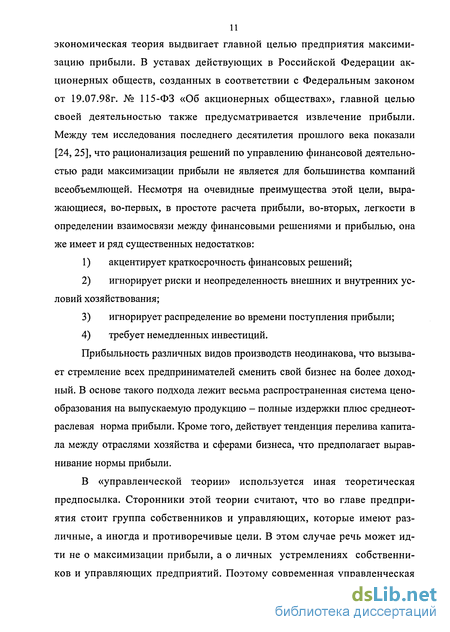 11

экономическая теория выдвигает главной целью предприятия максимизацию прибыли. В уставах действующих в Российской Федерации акционерных обществ, созданных в соответствии с Федеральным законом от 19.07.98г. № 115-ФЗ «Об акционерных обществах», главной целью своей деятельностью также предусматривается извлечение прибыли. Между тем исследования последнего десятилетия прошлого века показали [24, 25], что рационализация решений по управлению финансовой деятельностью ради максимизации прибыли не является для большинства компаний всеобъемлющей. Несмотря на очевидные преимущества этой цели, выражающиеся, во-первых, в простоте расчета прибыли, во-вторых, легкости в определении взаимосвязи между финансовыми решениями и прибылью, она же имеет и ряд существенных недостатков:

1) акцентирует краткосрочность финансовых решений;

2) игнорирует риски и неопределенность внешних и внутренних условий хозяйствования;

3) игнорирует распределение во времени поступления прибыли;

4) требует немедленных инвестиций.

Прибыльность различных видов производств неодинакова, что вызывает стремление всех предпринимателей сменить свой бизнес на более доходный. В основе такого подхода лежит весьма распространенная система ценообразования на выпускаемую продукцию – полные издержки плюс среднеотраслевая норма прибыли. Кроме того, действует тенденция перелива капитала между отраслями хозяйства и сферами бизнеса, что предполагает выравнивание нормы прибыли.

В «управленческой теории» используется иная теоретическая предпосылка. Сторонники этой теории считают, что во главе предприятия стоит группа собственников и управляющих, которые имеют различные, а иногда и противоречивые цели. В этом случае речь может идти не о максимизации прибыли, а о личных устремлениях собственников и управляющих предприятий. Поэтому современная управленческая

dsLib.net
библиотека диссертаций